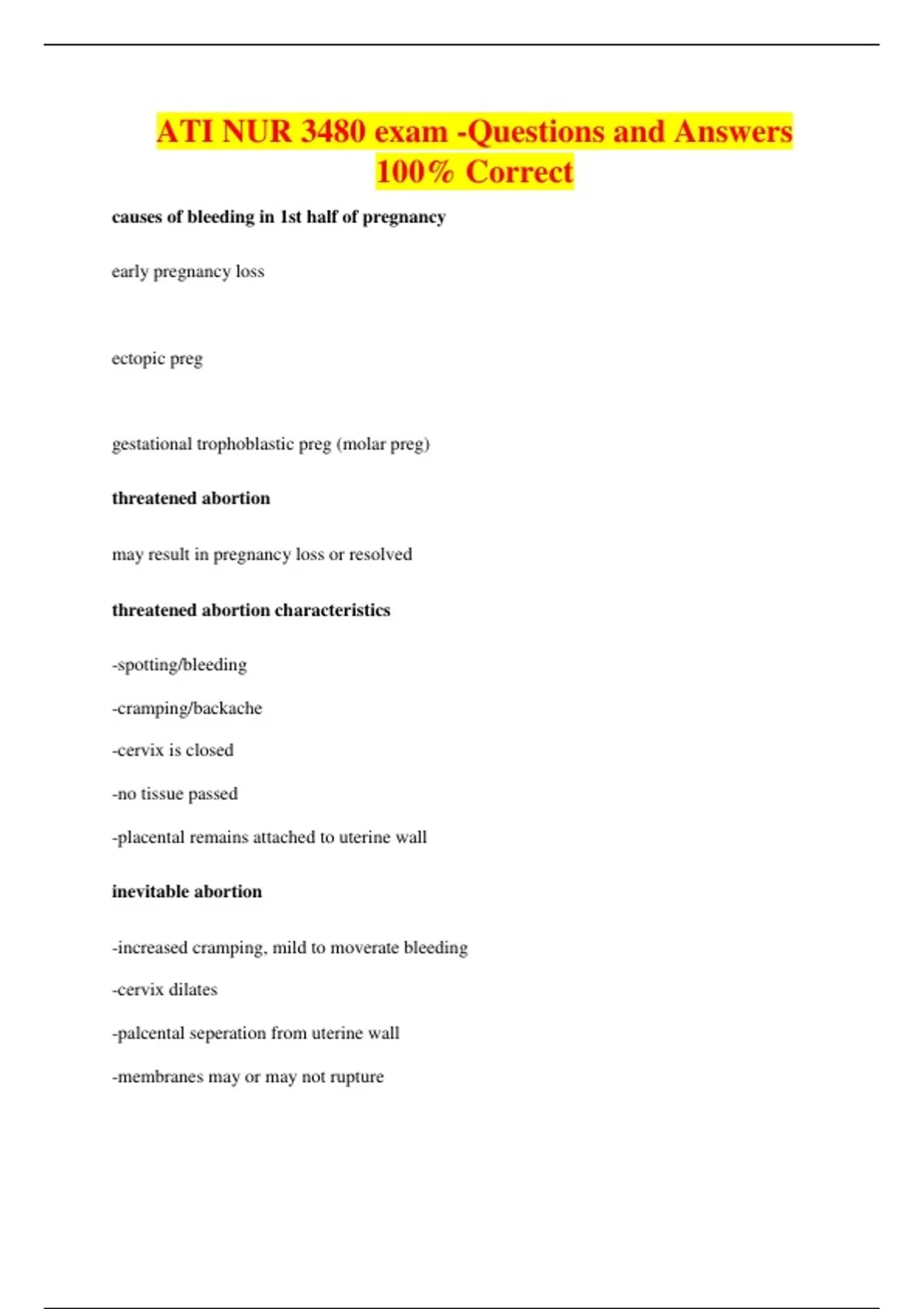 ATI NUR 3480 exam -Questions and Answers 100% Correct

causes of bleeding in 1st half of pregnancy

early pregnancy loss

ectopic preg

gestational trophoblastic preg (molar preg)

threatened abortion

may result in pregnancy loss or resolved

threatened abortion characteristics

-spotting/bleeding

-cramping/backache

-cervix is closed

-no tissue passed

-placental remains attached to uterine wall

inevitable abortion

-increased cramping, mild to moverate bleeding

-cervix dilates

-palcental seperation from uterine wall

-membranes may or may not rupture